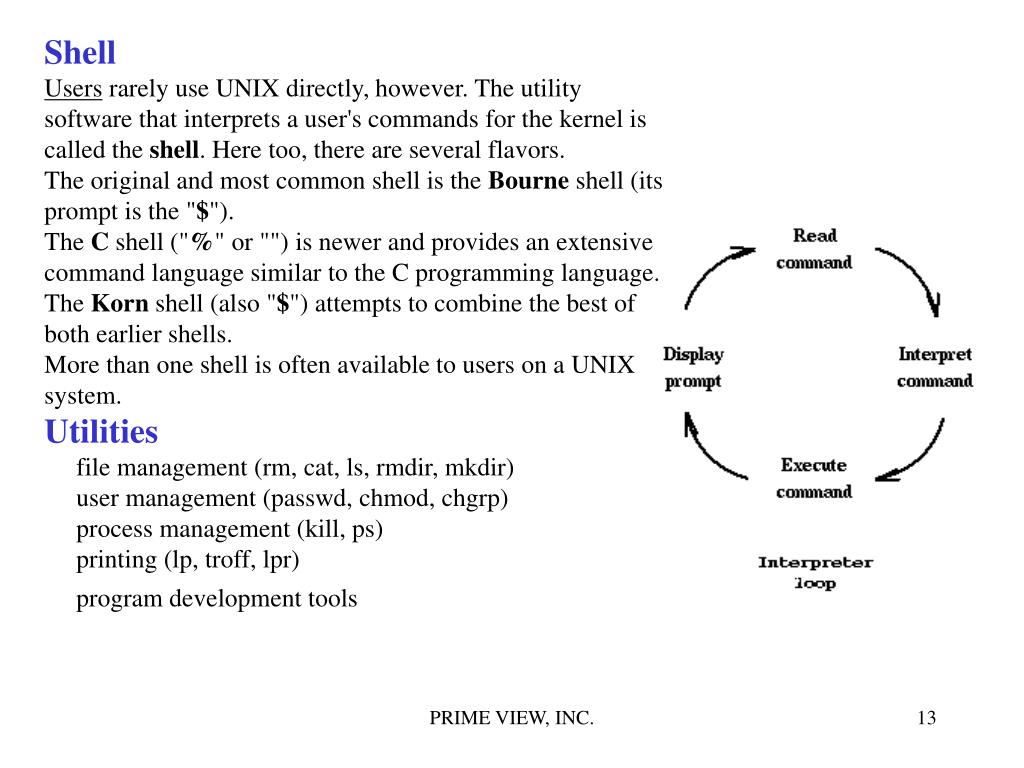 Shell
Users rarely use UNIX directly, however. The utility software that interprets a user's commands for the kernel is called the shell. Here too, there are several flavors.
The original and most common shell is the Bourne shell (its prompt is the "$").
The C shell ("%" or "") is newer and provides an extensive command language similar to the C programming language.
The Korn shell (also "$") attempts to combine the best of both earlier shells.
More than one shell is often available to users on a UNIX system.

Utilities
file management (rm, cat, ls, rmdir, mkdir)
user management (passwd, chmod, chgrp)
process management (kill, ps)
printing (lp, troff, lpr)
program development tools

Read command
Interpret command
Execute command
Display prompt

Interpreter loop

PRIME VIEW, INC.

13